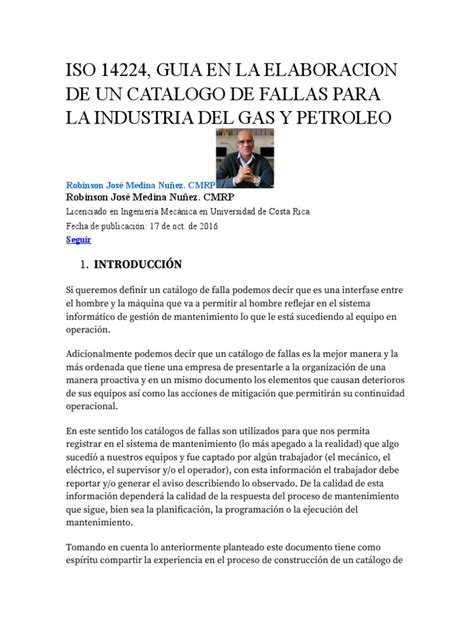 ISO 14224, GUIA EN LA ELABORACION DE UN CATALOGO DE FALLAS PARA LA INDUSTRIA DEL GAS Y PETROLEO

Robinson José Medina Nuñez. CMRP
Robinson José Medina Nuñez. CMRP
Licenciado en Ingeniería Mecánica en Universidad de Costa Rica
Fecha de publicación: 17 de oct. de 2016
Seguir

1. INTRODUCCIÓN

Si queremos definir un catálogo de falla podemos decir que es una interfase entre el hombre y la máquina que va a permitir al hombre reflejar en el sistema informático de gestión de mantenimiento lo que le está sucediendo al equipo en operación.

Adicionalmente podemos decir que un catálogo de fallas es la mejor manera y la más ordenada que tiene una empresa de presentarle a la organización de una manera proactiva y en un mismo documento los elementos que causan deterioros de sus equipos así como las acciones de mitigación que permitirán su continuidad operacional.

En este sentido los catálogos de fallas son utilizados para que nos permita registrar en el sistema de mantenimiento (lo más apegado a la realidad) que algo sucedió a nuestros equipos y fue captado por algún trabajador (el mecánico, el eléctrico, el supervisor y/o el operador), con esta información el trabajador debe reportar y/o generar el aviso describiendo lo observado. De la calidad de esta información dependerá la calidad de la respuesta del proceso de mantenimiento que sigue, bien sea la planificación, la programación o la ejecución del mantenimiento.

Tomando en cuenta lo anteriormente planteado este documento tiene como espíritu compartir la experiencia en el proceso de construcción de un catálogo de